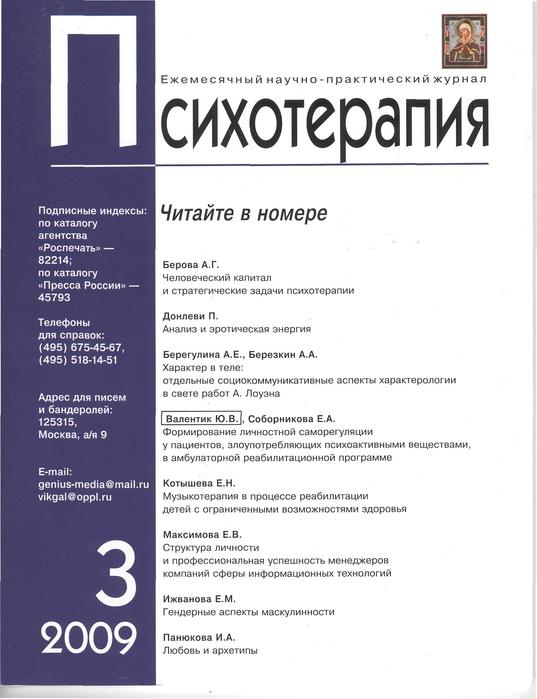 Ежемесячный научно-практический журнал

Психотерапия

Подписные индексы: по каталогу агентства «Роспечать» — 82214; по каталогу «Пресса России» — 45793

Телефоны для справок: (495) 675-45-67, (495) 518-14-51

Адрес для писем и бандеролей: 125315, Москва, а/я 9

E-mail: genius-media@mail.ru vikgal@oppl.ru

3

2009

Читайте в номере

Берова А.Г.
Человеческий капитал и стратегические задачи психотерапии

Донлеви П.
Анализ и эротическая энергия

Берегулина А.Е., Березкин А.А.
Характер в теле: отдельные социокоммуникативные аспекты характерологии в свете работ А. Лоуэна

Валентик Ю.В., Соборникова Е.А.
Формирование личностной саморегуляции у пациентов, злоупотребляющих психоактивными веществами, в амбулаторной реабилитационной программе

Котышева Е.Н.
Музыкотерапия в процессе реабилитации детей с ограниченными возможностями здоровья

Максимова Е.В.
Структура личности и профессиональная успешность менеджеров компаний сферы информационных технологий

Ижванова Е.М.
Гендерные аспекты маскулинности

Панюкова И.А.
Любовь и архетипы